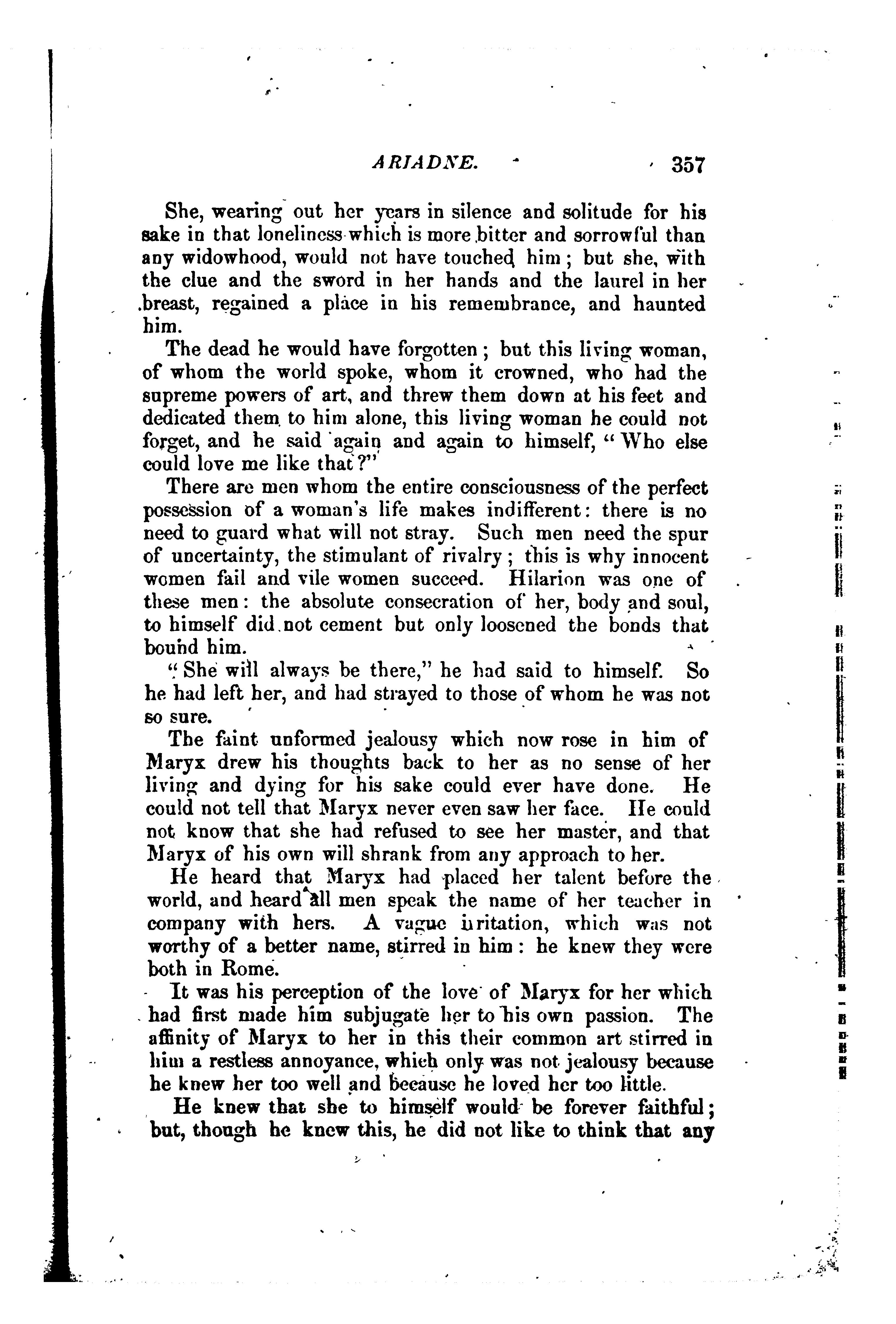 ARIADNE. 357

She, wearing out her years in silence and solitude for his sake in that loneliness which is more bitter and sorrowful than any widowhood, would not have touched him; but she, with the clue and the sword in her hands and the laurel in her breast, regained a place in his remembrance, and haunted him.

The dead he would have forgotten; but this living woman, of whom the world spoke, whom it crowned, who had the supreme powers of art, and threw them down at his feet and dedicated them to him alone, this living woman he could not forget, and he said again and again to himself, "Who else could love me like that?"

There are men whom the entire consciousness of the perfect possession of a woman's life makes indifferent: there is no need to guard what will not stray. Such men need the spur of uncertainty, the stimulant of rivalry; this is why innocent women fail and vile women succeed. Hilarion was one of these men: the absolute consecration of her, body and soul, to himself did not cement but only loosened the bonds that bound him.

"She will always be there," he had said to himself. So he had left her, and had strayed to those of whom he was not so sure.

The faint unformed jealousy which now rose in him of Maryx drew his thoughts back to her as no sense of her living and dying for his sake could ever have done. He could not tell that Maryx never even saw her face. He could not know that she had refused to see her master, and that Maryx of his own will shrank from any approach to her.

He heard that Maryx had placed her talent before the world, and heard all men speak the name of her teacher in company with hers. A vague irritation, which was not worthy of a better name, stirred in him: he knew they were both in Rome.

It was his perception of the love of Maryx for her which had first made him subjugate her to his own passion. The affinity of Maryx to her in this their common art stirred in him a restless annoyance, which only was not jealousy because he knew her too well and because he loved her too little.

He knew that she to himself would be forever faithful; but, though he knew this, he did not like to think that any